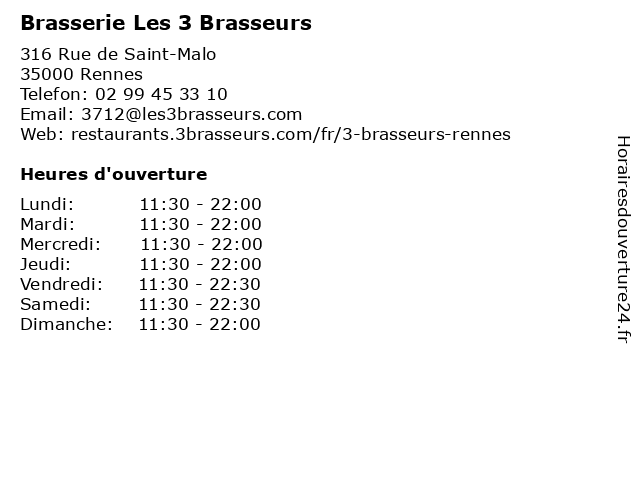 Brasserie Les 3 Brasseurs

316 Rue de Saint-Malo
35000 Rennes
Telefon: 02 99 45 33 10
Email: 3712@les3brasseurs.com
Web: restaurants.3brasseurs.com/fr/3-brasseurs-rennes

Heures d'ouverture

Lundi: 11:30 - 22:00
Mardi: 11:30 - 22:00
Mercredi: 11:30 - 22:00
Jeudi: 11:30 - 22:00
Vendredi: 11:30 - 22:30
Samedi: 11:30 - 22:30
Dimanche: 11:30 - 22:00

Horairesdouverture24.fr